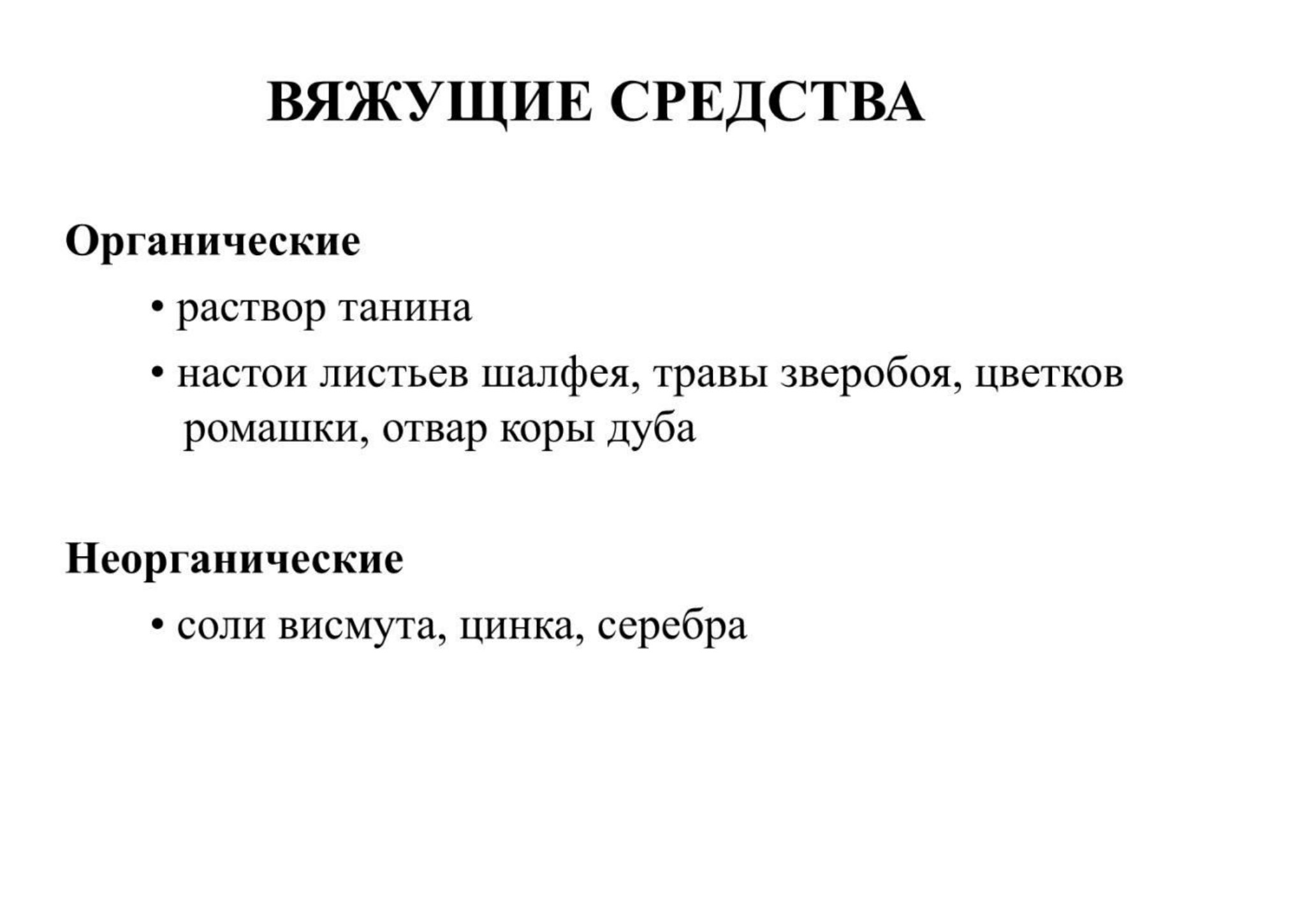 ВЯЖУЩИЕ СРЕДСТВА

Органические

• раствор танина

• настои листьев шалфея, травы зверобоя, цветков ромашки, отвар коры дуба

Неорганические

• соли висмута, цинка, серебра